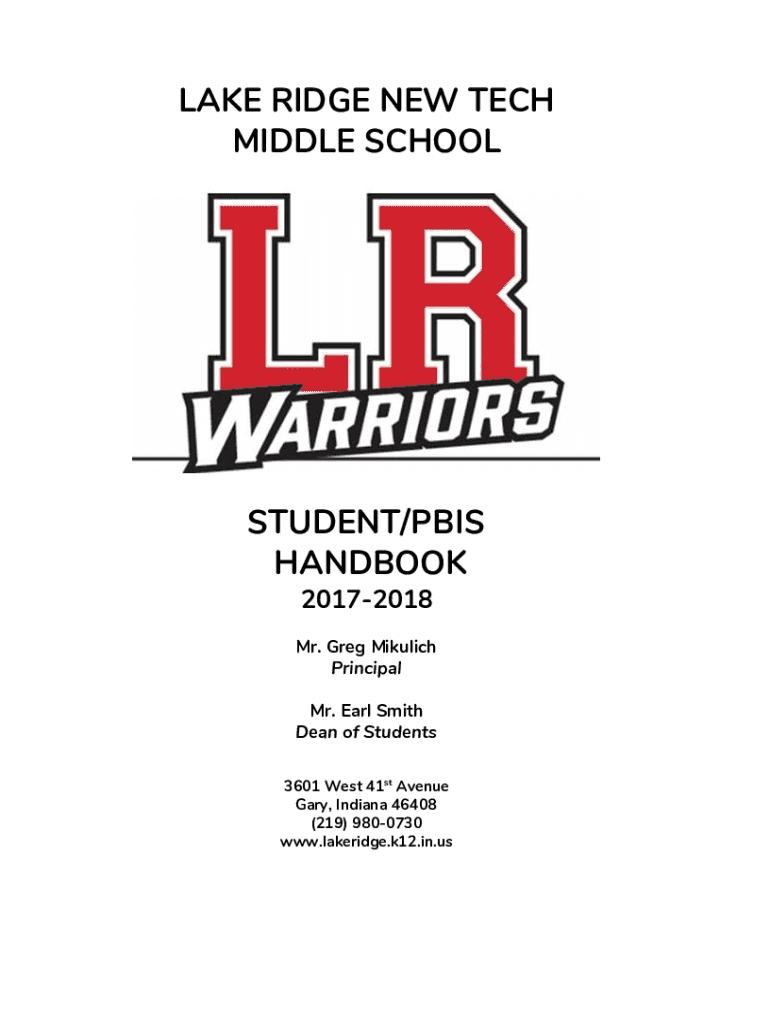 LAKE RIDGE NEW TECH MIDDLE SCHOOL

LR
WARRIORS

STUDENT/PBIS HANDBOOK
2017-2018

Mr. Greg Mikulich
Principal

Mr. Earl Smith
Dean of Students

3601 West 41$^{st}$ Avenue
Gary, Indiana 46408
(219) 980-0730
www.lakeridge.k12.in.us